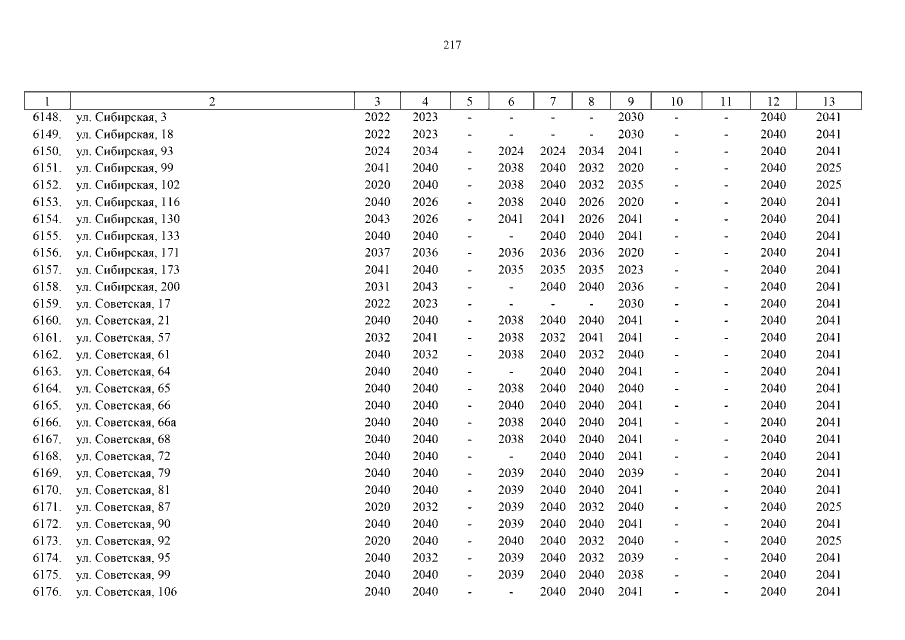 217

| 1 | 2 | 3 | 4 | 5 | 6 | 7 | 8 | 9 | 10 | 11 | 12 | 13 |
|---|---|---|---|---|---|---|---|---|---|---|---|---|
| 6148. | ул. Сибирская, 3 | 2022 | 2023 | - | - | - | - | 2030 | - | - | 2040 | 2041 |
| 6149. | ул. Сибирская, 18 | 2022 | 2023 | - | - | - | - | 2030 | - | - | 2040 | 2041 |
| 6150. | ул. Сибирская, 93 | 2024 | 2034 | - | 2024 | 2024 | 2034 | 2041 | - | - | 2040 | 2041 |
| 6151. | ул. Сибирская, 99 | 2041 | 2040 | - | 2038 | 2040 | 2032 | 2020 | - | - | 2040 | 2025 |
| 6152. | ул. Сибирская, 102 | 2020 | 2040 | - | 2038 | 2040 | 2032 | 2035 | - | - | 2040 | 2025 |
| 6153. | ул. Сибирская, 116 | 2040 | 2026 | - | 2038 | 2040 | 2026 | 2020 | - | - | 2040 | 2041 |
| 6154. | ул. Сибирская, 130 | 2043 | 2026 | - | 2041 | 2041 | 2026 | 2041 | - | - | 2040 | 2041 |
| 6155. | ул. Сибирская, 133 | 2040 | 2040 | - | - | 2040 | 2040 | 2041 | - | - | 2040 | 2041 |
| 6156. | ул. Сибирская, 171 | 2037 | 2036 | - | 2036 | 2036 | 2036 | 2020 | - | - | 2040 | 2041 |
| 6157. | ул. Сибирская, 173 | 2041 | 2040 | - | 2035 | 2035 | 2035 | 2023 | - | - | 2040 | 2041 |
| 6158. | ул. Сибирская, 200 | 2031 | 2043 | - | - | 2040 | 2040 | 2036 | - | - | 2040 | 2041 |
| 6159. | ул. Советская, 17 | 2022 | 2023 | - | - | - | - | 2030 | - | - | 2040 | 2041 |
| 6160. | ул. Советская, 21 | 2040 | 2040 | - | 2038 | 2040 | 2040 | 2041 | - | - | 2040 | 2041 |
| 6161. | ул. Советская, 57 | 2032 | 2041 | - | 2038 | 2032 | 2041 | 2041 | - | - | 2040 | 2041 |
| 6162. | ул. Советская, 61 | 2040 | 2032 | - | 2038 | 2040 | 2032 | 2040 | - | - | 2040 | 2041 |
| 6163. | ул. Советская, 64 | 2040 | 2040 | - | - | 2040 | 2040 | 2041 | - | - | 2040 | 2041 |
| 6164. | ул. Советская, 65 | 2040 | 2040 | - | 2038 | 2040 | 2040 | 2040 | - | - | 2040 | 2041 |
| 6165. | ул. Советская, 66 | 2040 | 2040 | - | 2040 | 2040 | 2040 | 2041 | - | - | 2040 | 2041 |
| 6166. | ул. Советская, 66а | 2040 | 2040 | - | 2038 | 2040 | 2040 | 2041 | - | - | 2040 | 2041 |
| 6167. | ул. Советская, 68 | 2040 | 2040 | - | 2038 | 2040 | 2040 | 2041 | - | - | 2040 | 2041 |
| 6168. | ул. Советская, 72 | 2040 | 2040 | - | - | 2040 | 2040 | 2041 | - | - | 2040 | 2041 |
| 6169. | ул. Советская, 79 | 2040 | 2040 | - | 2039 | 2040 | 2040 | 2039 | - | - | 2040 | 2041 |
| 6170. | ул. Советская, 81 | 2040 | 2040 | - | 2039 | 2040 | 2040 | 2041 | - | - | 2040 | 2041 |
| 6171. | ул. Советская, 87 | 2020 | 2032 | - | 2039 | 2040 | 2032 | 2040 | - | - | 2040 | 2025 |
| 6172. | ул. Советская, 90 | 2040 | 2040 | - | 2039 | 2040 | 2040 | 2041 | - | - | 2040 | 2041 |
| 6173. | ул. Советская, 92 | 2020 | 2040 | - | 2040 | 2040 | 2032 | 2040 | - | - | 2040 | 2025 |
| 6174. | ул. Советская, 95 | 2040 | 2032 | - | 2039 | 2040 | 2032 | 2039 | - | - | 2040 | 2041 |
| 6175. | ул. Советская, 99 | 2040 | 2040 | - | 2039 | 2040 | 2040 | 2038 | - | - | 2040 | 2041 |
| 6176. | ул. Советская, 106 | 2040 | 2040 | - | - | 2040 | 2040 | 2041 | - | - | 2040 | 2041 |